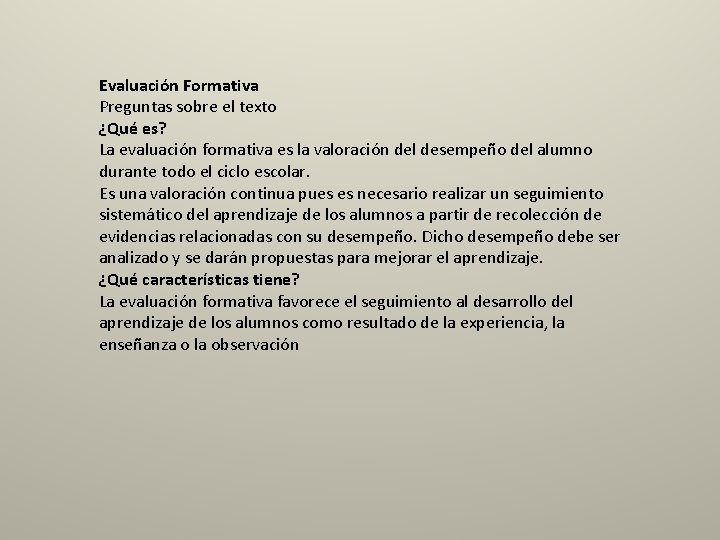 Evaluación Formativa
Preguntas sobre el texto
¿Qué es?
La evaluación formativa es la valoración del desempeño del alumno durante todo el ciclo escolar.
Es una valoración continua pues es necesario realizar un seguimiento sistemático del aprendizaje de los alumnos a partir de recolección de evidencias relacionadas con su desempeño. Dicho desempeño debe ser analizado y se darán propuestas para mejorar el aprendizaje.
¿Qué características tiene?
La evaluación formativa favorece el seguimiento al desarrollo del aprendizaje de los alumnos como resultado de la experiencia, la enseñanza o la observación